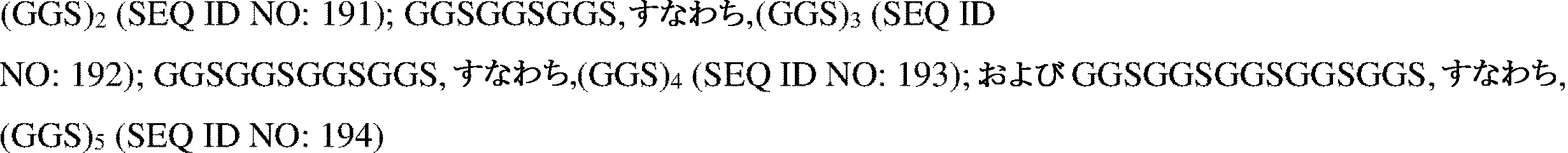 $(GGS)_2$ (SEQ ID NO: 191); GGSGGSGGS, すなわち,$(GGS)_3$ (SEQ ID NO: 192); GGSGGSGGSGGS, すなわち,$(GGS)_4$ (SEQ ID NO: 193); および GGSGGSGGSGGSGGS, すなわち, $(GGS)_5$ (SEQ ID NO: 194)